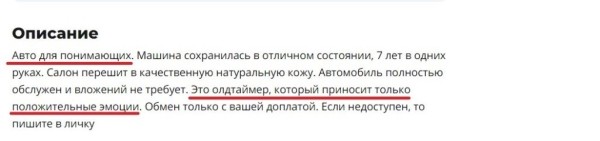 Описание

Авто для понимающих. Машина сохранилась в отличном состоянии, 7 лет в одних руках. Салон перешит в качественную натуральную кожу. Автомобиль полностью обслужен и вложений не требует. Это олдтаймер, который приносит только положительные эмоции. Обмен только с вашей доплатой. Если недоступен, то пишите в личку